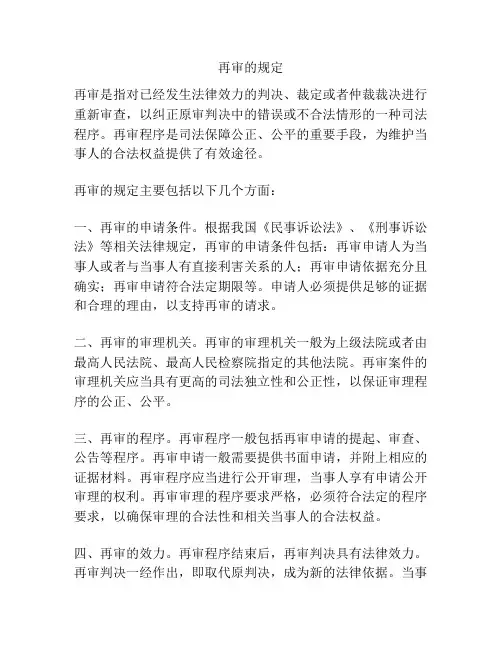 再审的规定

再审是指对已经发生法律效力的判决、裁定或者仲裁裁决进行重新审查，以纠正原审判决中的错误或不合法情形的一种司法程序。再审程序是司法保障公正、公平的重要手段，为维护当事人的合法权益提供了有效途径。

再审的规定主要包括以下几个方面：

一、再审的申请条件。根据我国《民事诉讼法》、《刑事诉讼法》等相关法律规定，再审的申请条件包括：再审申请人为当事人或者与当事人有直接利害关系的人；再审申请依据充分且确实；再审申请符合法定期限等。申请人必须提供足够的证据和合理的理由，以支持再审的请求。

二、再审的审理机关。再审的审理机关一般为上级法院或者由最高人民法院、最高人民检察院指定的其他法院。再审案件的审理机关应当具有更高的司法独立性和公正性，以保证审理程序的公正、公平。

三、再审的程序。再审程序一般包括再审申请的提起、审查、公告等程序。再审申请一般需要提供书面申请，并附上相应的证据材料。再审程序应当进行公开审理，当事人享有申请公开审理的权利。再审审理的程序要求严格，必须符合法定的程序要求，以确保审理的合法性和相关当事人的合法权益。

四、再审的效力。再审程序结束后，再审判决具有法律效力。再审判决一经作出，即取代原判决，成为新的法律依据。当事